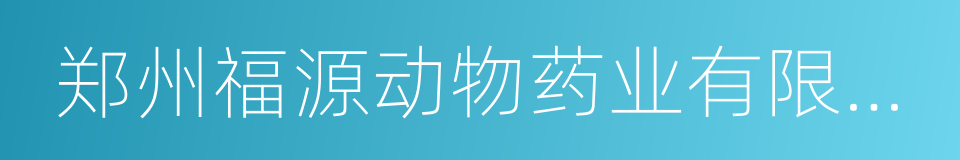 郑州福源动物药业有限...